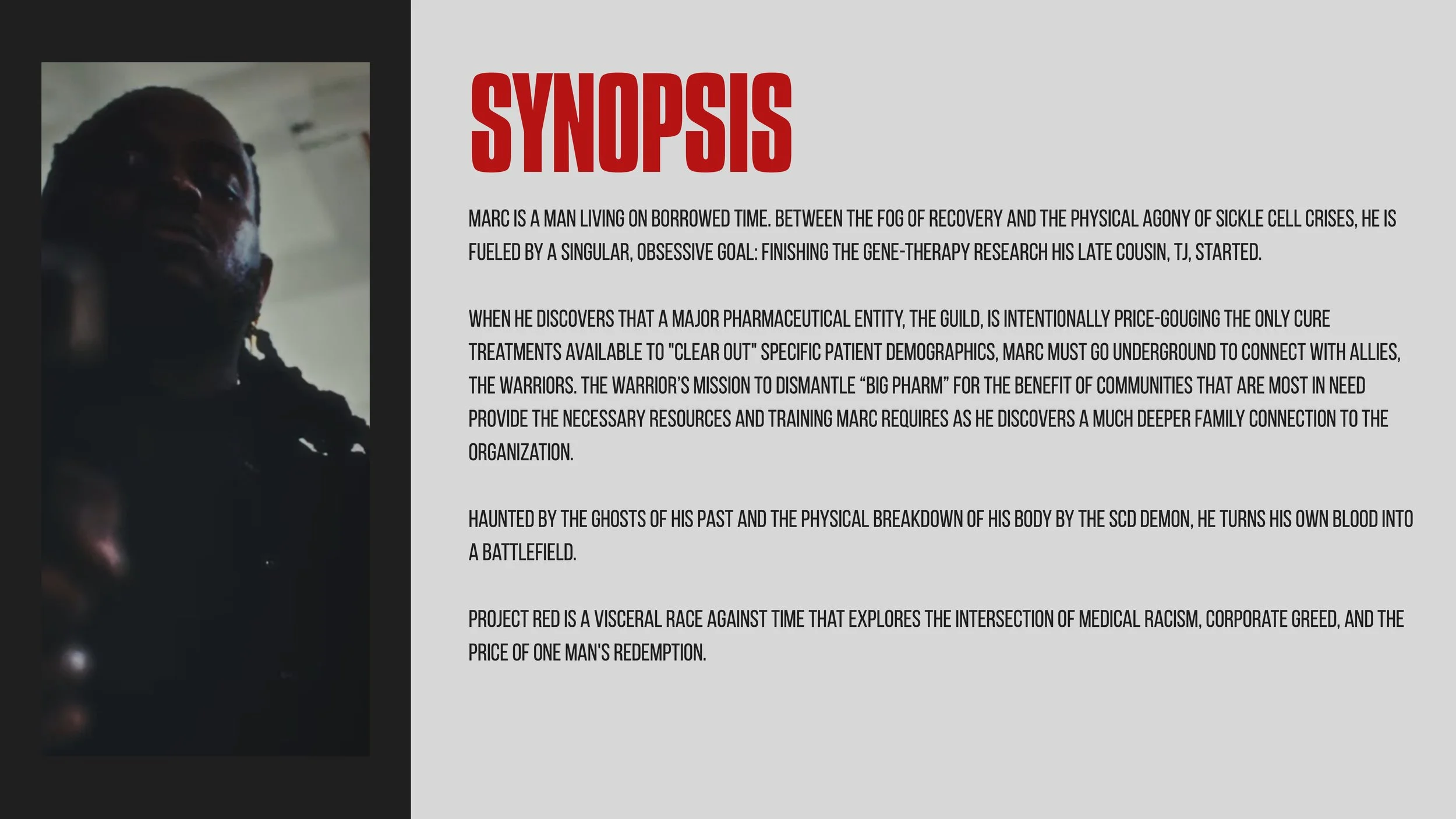 SYNOPSIS

MARC IS A MAN LIVING ON BORROWED TIME. BETWEEN THE FOG OF RECOVERY AND THE PHYSICAL AGONY OF SICKLE CELL CRISES, HE IS FUELED BY A SINGULAR, OBSESSIVE GOAL: FINISHING THE GENE-THERAPY RESEARCH HIS LATE COUSIN, TJ, STARTED.

WHEN HE DISCOVERS THAT A MAJOR PHARMACEUTICAL ENTITY, THE GUILD, IS INTENTIONALLY PRICE-GOUGING THE ONLY CURE TREATMENTS AVAILABLE TO "CLEAR OUT" SPECIFIC PATIENT DEMOGRAPHICS, MARC MUST GO UNDERGROUND TO CONNECT WITH ALLIES, THE WARRIORS. THE WARRIOR'S MISSION TO DISMANTLE "BIG PHARM" FOR THE BENEFIT OF COMMUNITIES THAT ARE MOST IN NEED PROVIDE THE NECESSARY RESOURCES AND TRAINING MARC REQUIRES AS HE DISCOVERS A MUCH DEEPER FAMILY CONNECTION TO THE ORGANIZATION.

HAUNTED BY THE GHOSTS OF HIS PAST AND THE PHYSICAL BREAKDOWN OF HIS BODY BY THE SCD DEMON, HE TURNS HIS OWN BLOOD INTO A BATTLEFIELD.

PROJECT RED IS A VISCERAL RACE AGAINST TIME THAT EXPLORES THE INTERSECTION OF MEDICAL RACISM, CORPORATE GREED, AND THE PRICE OF ONE MAN'S REDEMPTION.